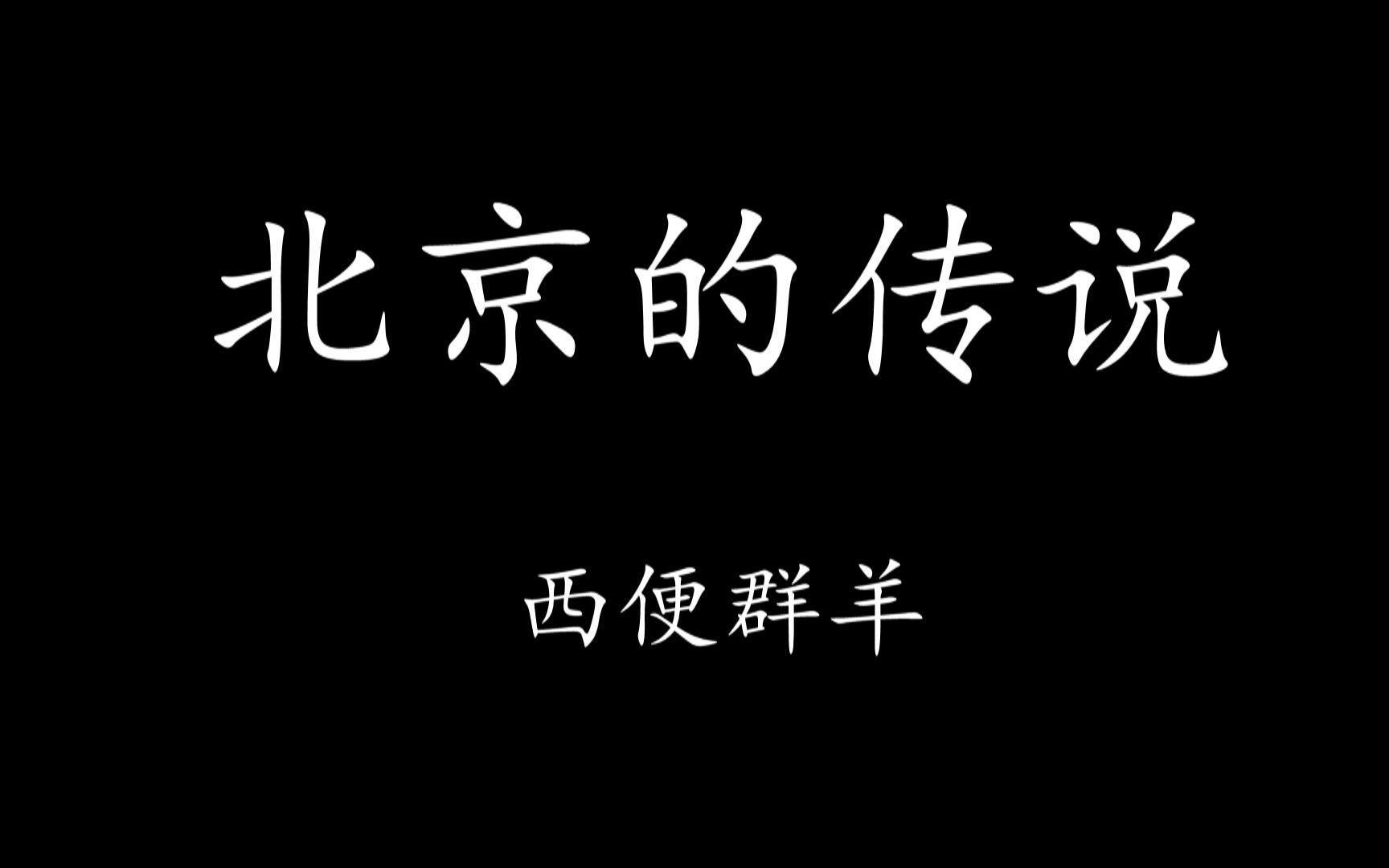 北京的传说

西便群羊